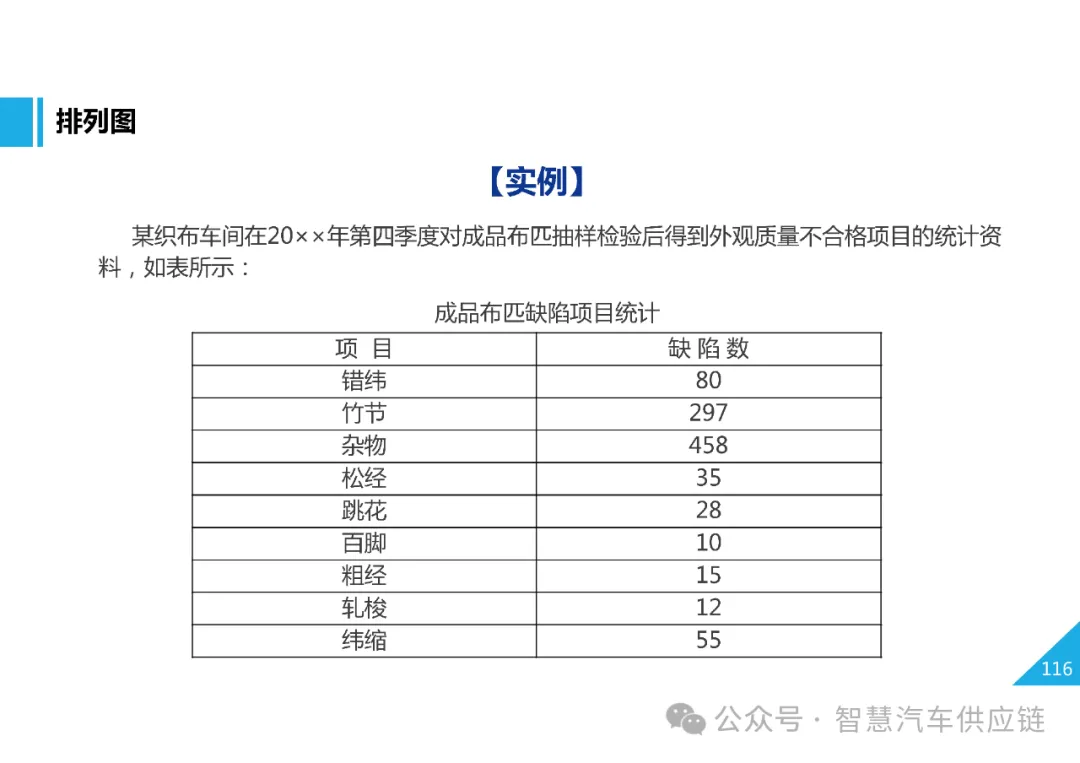 排列图

【实例】

某织布车间在20××年第四季度对成品布匹抽样检验后得到外观质量不合格项目的统计资料，如表所示：

成品布匹缺陷项目统计

| 项 目 | 缺 陷 数 |
|---|---|
| 错纬 | 80 |
| 竹节 | 297 |
| 杂物 | 458 |
| 松经 | 35 |
| 跳花 | 28 |
| 百脚 | 10 |
| 粗经 | 15 |
| 轧梭 | 12 |
| 纬缩 | 55 |

116

公众号 · 智慧汽车供应链